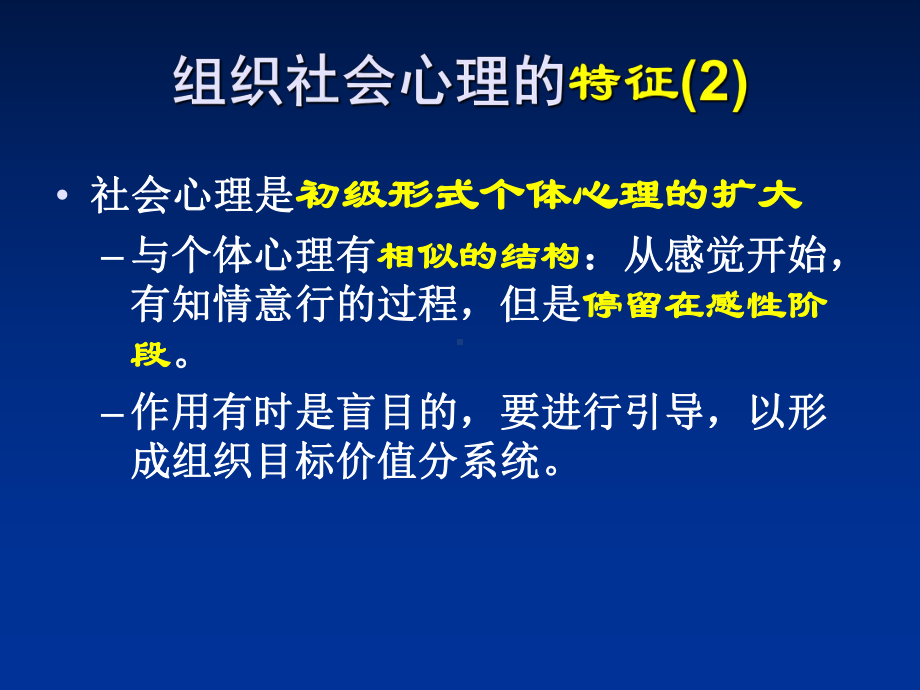 组织社会心理的特征(2)

• 社会心理是初级形式个体心理的扩大

– 与个体心理有相似的结构：从感觉开始，有知情意行的过程，但是停留在感性阶段。

– 作用有时是盲目的，要进行引导，以形成组织目标价值分系统。